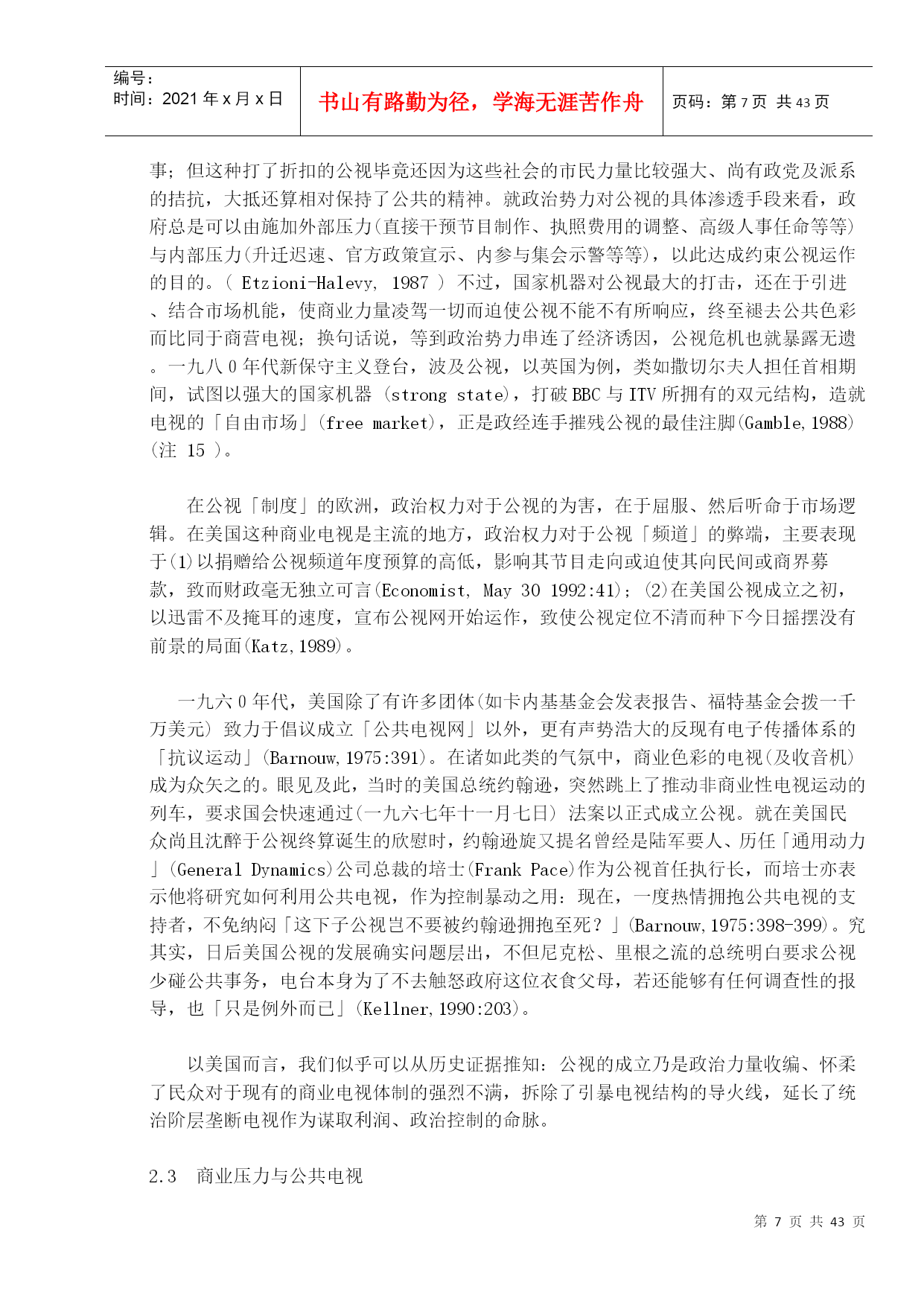 编号：
时间：2021 年 x 月 x 日

书山有路勤为径，学海无涯苦作舟

页码：第 7 页 共 43 页

事；但这种打了折扣的公视毕竟还因为这些社会的市民力量比较强大、尚有政党及派系的拮抗，大抵还算相对保持了公共的精神。就政治势力对公视的具体渗透手段来看，政府总是可以由施加外部压力(直接干预节目制作、执照费用的调整、高级人事任命等等)与内部压力(升迁迟速、官方政策宣示、内参与集会示警等等)，以此达成约束公视运作的目的。( Etzioni-Halevy, 1987 ) 不过，国家机器对公视最大的打击，还在于引进、结合市场机能，使商业力量凌驾一切而迫使公视不能不有所响应，终至褪去公共色彩而比同于商营电视；换句话说，等到政治势力串连了经济诱因，公视危机也就暴露无遗。一九八 0 年代新保守主义登台，波及公视，以英国为例，类如撒切尔夫人担任首相期间，试图以强大的国家机器 (strong state)，打破 BBC 与 ITV 所拥有的双元结构，造就电视的「自由市场」(free market)，正是政经连手摧残公视的最佳注脚(Gamble,1988)(注 15 )。

在公视「制度」的欧洲，政治权力对于公视的为害，在于屈服、然后听命于市场逻辑。在美国这种商业电视是主流的地方，政治权力对于公视「频道」的弊端，主要表现于(1)以捐赠给公视频道年度预算的高低，影响其节目走向或迫使其向民间或商界募款，致而财政毫无独立可言(Economist, May 30 1992:41)；(2)在美国公视成立之初，以迅雷不及掩耳的速度，宣布公视网开始运作，致使公视定位不清而种下今日摇摆没有前景的局面(Katz,1989)。

一九六 0 年代，美国除了有许多团体(如卡内基基金会发表报告、福特基金会拨一千万美元) 致力于倡议成立「公共电视网」以外，更有声势浩大的反现有电子传播体系的「抗议运动」(Barnouw,1975:391)。在诸如此类的气氛中，商业色彩的电视(及收音机)成为众矢之的。眼见及此，当时的美国总统约翰逊，突然跳上了推动非商业性电视运动的列车，要求国会快速通过(一九六七年十一月七日) 法案以正式成立公视。就在美国民众尚且沈醉于公视终算诞生的欣慰时，约翰逊旋又提名曾经是陆军要人、历任「通用动力」(General Dynamics)公司总裁的培士(Frank Pace)作为公视首任执行长，而培士亦表示他将研究如何利用公共电视，作为控制暴动之用：现在，一度热情拥抱公共电视的支持者，不免纳闷「这下子公视岂不要被约翰逊拥抱至死？」(Barnouw,1975:398-399)。究其实，日后美国公视的发展确实问题层出，不但尼克松、里根之流的总统明白要求公视少碰公共事务，电台本身为了不去触怒政府这位衣食父母，若还能够有任何调查性的报导，也「只是例外而已」(Kellner,1990:203)。

以美国而言，我们似乎可以从历史证据推知：公视的成立乃是政治力量收编、怀柔了民众对于现有的商业电视体制的强烈不满，拆除了引暴电视结构的导火线，延长了统治阶层垄断电视作为谋取利润、政治控制的命脉。

2.3 商业压力与公共电视

第 7 页 共 43 页